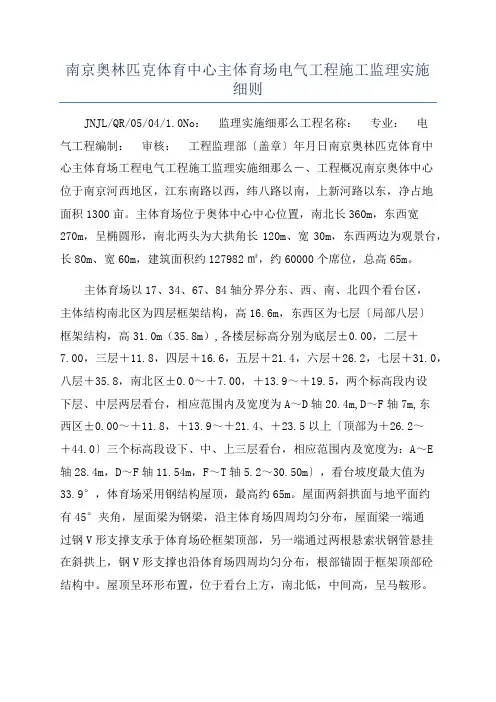 南京奥林匹克体育中心主体育场电气工程施工监理实施细则

JNJL/QR/05/04/1.0No： 监理实施细那么工程名称： 专业： 电气工程编制： 审核： 工程监理部〔盖章〕年月日南京奥林匹克体育中心主体育场工程电气工程施工监理实施细那么一、工程概况南京奥体中心位于南京河西地区，江东南路以西，纬八路以南，上新河路以东，净占地面积 1300 亩。主体育场位于奥体中心中心位置，南北长 360m，东西宽 270m，呈椭圆形，南北两头为大拱角长 120m、宽 30m，东西两边为观景台，长 80m、宽 60m，建筑面积约 127982 m²，约 60000 个席位，总高 65m。

主体育场以 17、34、67、84 轴分界分东、西、南、北四个看台区，主体结构南北区为四层框架结构，高 16.6m，东西区为七层〔局部八层〕框架结构，高 31.0m（35.8m）,各楼层标高分别为底层±0.00，二层＋7.00，三层＋11.8，四层＋16.6，五层＋21.4，六层＋26.2，七层＋31.0，八层＋35.8，南北区±0.0～＋7.00，＋13.9～＋19.5，两个标高段内设下层、中层两层看台，相应范围内及宽度为 A～D 轴 20.4m,D～F 轴 7m,东西区±0.00～＋11.8，＋13.9～＋21.4、＋23.5 以上〔顶部为＋26.2～＋44.0〕三个标高段设下、中、上三层看台，相应范围内及宽度为：A～E 轴 28.4m，D～F 轴 11.54m，F～T 轴 5.2～30.50m〕，看台坡度最大值为 33.9°，体育场采用钢结构屋顶，最高约 65m。屋面两斜拱面与地平面约有 45°夹角，屋面梁为钢梁，沿主体育场四周均匀分布，屋面梁一端通过钢 V 形支撑支承于体育场砼框架顶部，另一端通过两根悬索状钢管悬挂在斜拱上，钢 V 形支撑也沿体育场四周均匀分布，根部锚固于框架顶部砼结构中。屋顶呈环形布置，位于看台上方，南北低，中间高，呈马鞍形。